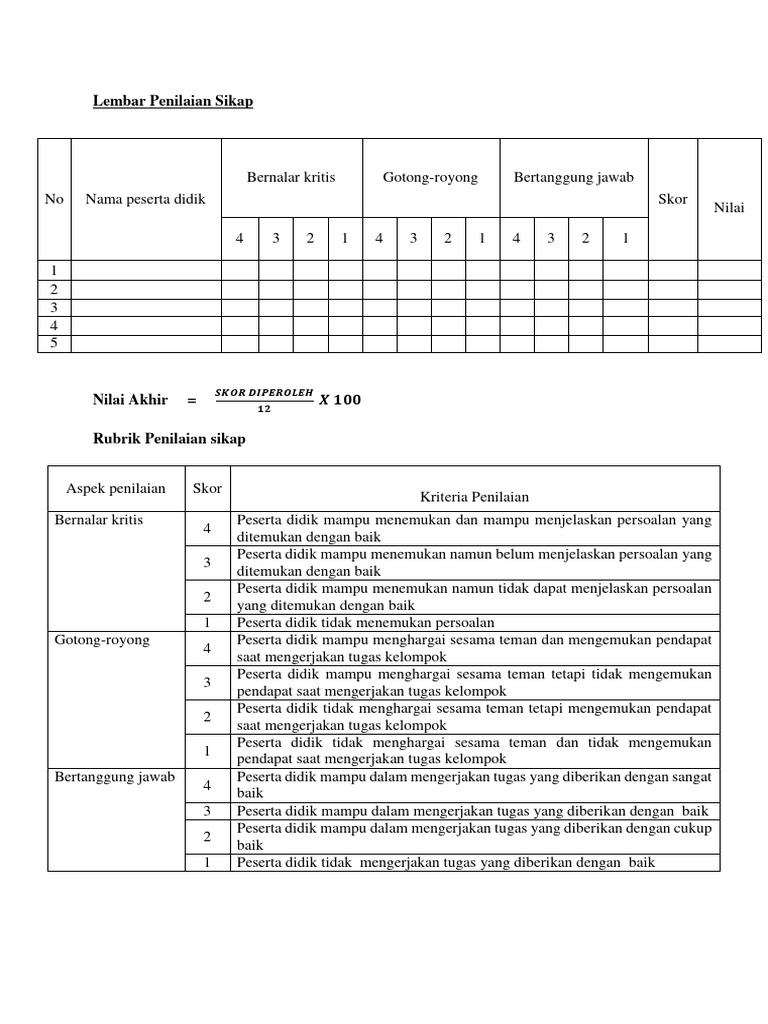 Lembar Penilaian Sikap

| No | Nama peserta didik | Bernalar kritis | | | | Gotong-royong | | | | Bertanggung jawab | | | | Skor | Nilai |
|---|---|---|---|---|---|---|---|---|---|---|---|---|---|---|---|
| | | 4 | 3 | 2 | 1 | 4 | 3 | 2 | 1 | 4 | 3 | 2 | 1 | | |
| 1 | | | | | | | | | | | | | | | |
| 2 | | | | | | | | | | | | | | | |
| 3 | | | | | | | | | | | | | | | |
| 4 | | | | | | | | | | | | | | | |
| 5 | | | | | | | | | | | | | | | |

Nilai Akhir = $\frac{SKOR\ DIPEROLEH}{12} X\ 100$

Rubrik Penilaian sikap

| Aspek penilaian | Skor | Kriteria Penilaian |
|---|---|---|
| Bernalar kritis | 4 | Peserta didik mampu menemukan dan mampu menjelaskan persoalan yang ditemukan dengan baik |
| | 3 | Peserta didik mampu menemukan namun belum menjelaskan persoalan yang ditemukan dengan baik |
| | 2 | Peserta didik mampu menemukan namun tidak dapat menjelaskan persoalan yang ditemukan dengan baik |
| | 1 | Peserta didik tidak menemukan persoalan |
| Gotong-royong | 4 | Peserta didik mampu menghargai sesama teman dan mengemukan pendapat saat mengerjakan tugas kelompok |
| | 3 | Peserta didik mampu menghargai sesama teman tetapi tidak mengemukan pendapat saat mengerjakan tugas kelompok |
| | 2 | Peserta didik tidak menghargai sesama teman tetapi mengemukan pendapat saat mengerjakan tugas kelompok |
| | 1 | Peserta didik tidak menghargai sesama teman dan tidak mengemukan pendapat saat mengerjakan tugas kelompok |
| Bertanggung jawab | 4 | Peserta didik mampu dalam mengerjakan tugas yang diberikan dengan sangat baik |
| | 3 | Peserta didik mampu dalam mengerjakan tugas yang diberikan dengan baik |
| | 2 | Peserta didik mampu dalam mengerjakan tugas yang diberikan dengan cukup baik |
| | 1 | Peserta didik tidak mengerjakan tugas yang diberikan dengan baik |